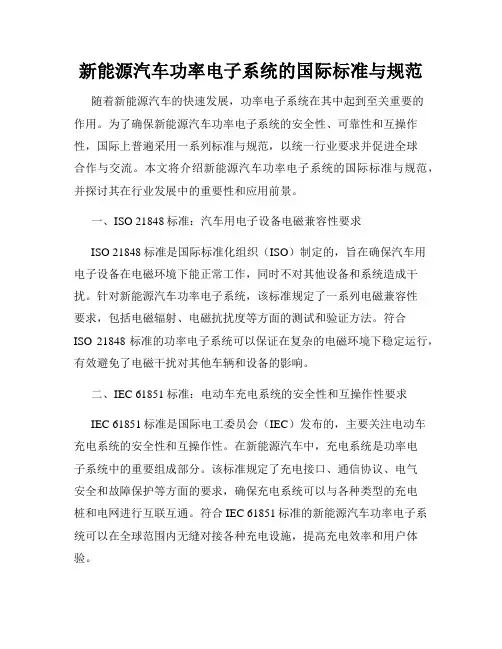 新能源汽车功率电子系统的国际标准与规范

随着新能源汽车的快速发展，功率电子系统在其中起到至关重要的作用。为了确保新能源汽车功率电子系统的安全性、可靠性和互操作性，国际上普遍采用一系列标准与规范，以统一行业要求并促进全球合作与交流。本文将介绍新能源汽车功率电子系统的国际标准与规范，并探讨其在行业发展中的重要性和应用前景。

一、ISO 21848 标准：汽车用电子设备电磁兼容性要求

ISO 21848 标准是国际标准化组织（ISO）制定的，旨在确保汽车用电子设备在电磁环境下能正常工作，同时不对其他设备和系统造成干扰。针对新能源汽车功率电子系统，该标准规定了一系列电磁兼容性要求，包括电磁辐射、电磁抗扰度等方面的测试和验证方法。符合 ISO 21848 标准的功率电子系统可以保证在复杂的电磁环境下稳定运行，有效避免了电磁干扰对其他车辆和设备的影响。

二、IEC 61851 标准：电动车充电系统的安全性和互操作性要求

IEC 61851 标准是国际电工委员会（IEC）发布的，主要关注电动车充电系统的安全性和互操作性。在新能源汽车中，充电系统是功率电子系统中的重要组成部分。该标准规定了充电接口、通信协议、电气安全和故障保护等方面的要求，确保充电系统可以与各种类型的充电桩和电网进行互联互通。符合 IEC 61851 标准的新能源汽车功率电子系统可以在全球范围内无缝对接各种充电设施，提高充电效率和用户体验。